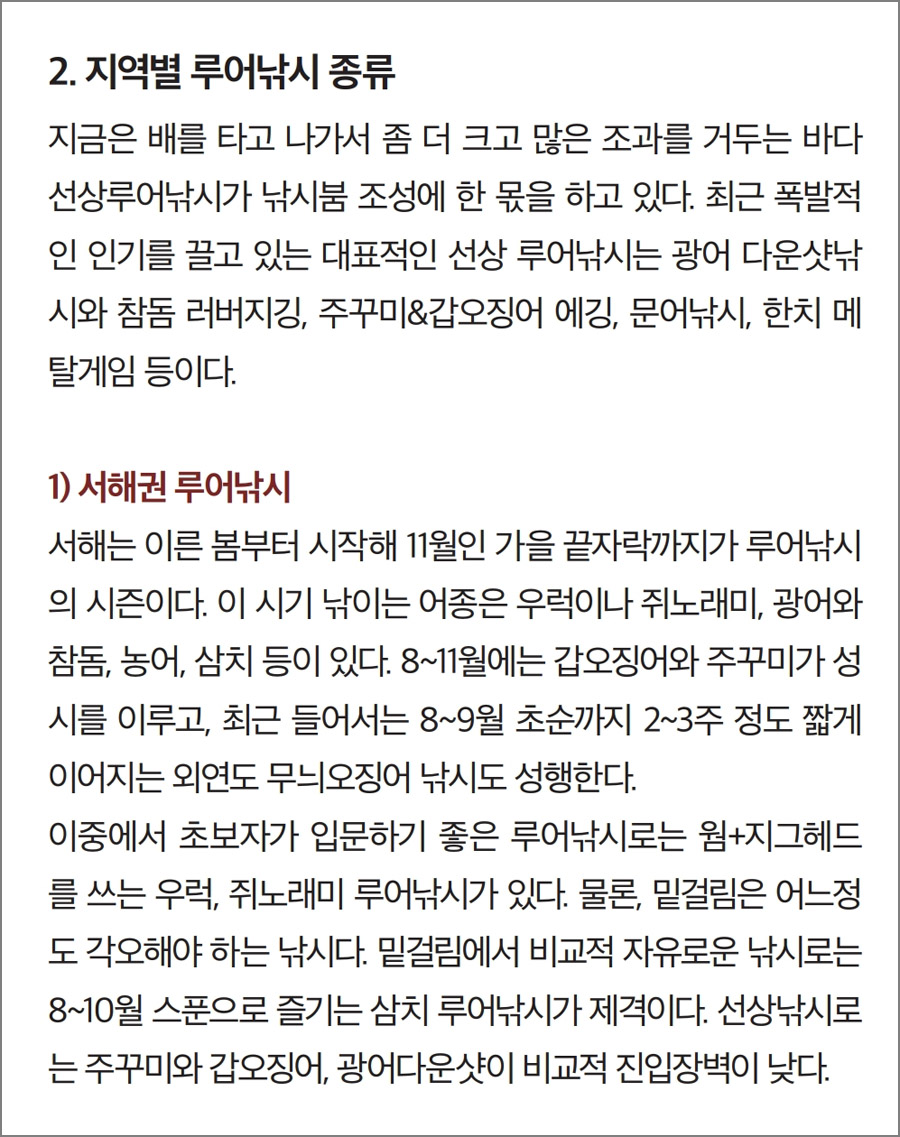 2. 지역별 루어낚시 종류

지금은 배를 타고 나가서 좀 더 크고 많은 조과를 거두는 바다 선상루어낚시가 낚시붐 조성에 한 몫을 하고 있다. 최근 폭발적인 인기를 끌고 있는 대표적인 선상 루어낚시는 광어 다운샷낚시와 참돔 러버지깅, 주꾸미&갑오징어 에깅, 문어낚시, 한치 메탈게임 등이다.

1) 서해권 루어낚시

서해는 이른 봄부터 시작해 11월인 가을 끝자락까지가 루어낚시의 시즌이다. 이 시기 낚이는 어종은 우럭이나 쥐노래미, 광어와 참돔, 농어, 삼치 등이 있다. 8~11월에는 갑오징어와 주꾸미가 성시를 이루고, 최근 들어서는 8~9월 초순까지 2~3주 정도 짧게 이어지는 외연도 무늬오징어 낚시도 성행한다.

이중에서 초보자가 입문하기 좋은 루어낚시로는 웜+지그헤드를 쓰는 우럭, 쥐노래미 루어낚시가 있다. 물론, 밑걸림은 어느정도 각오해야 하는 낚시다. 밑걸림에서 비교적 자유로운 낚시로는 8~10월 스푼으로 즐기는 삼치 루어낚시가 제격이다. 선상낚시로는 주꾸미와 갑오징어, 광어다운샷이 비교적 진입장벽이 낮다.